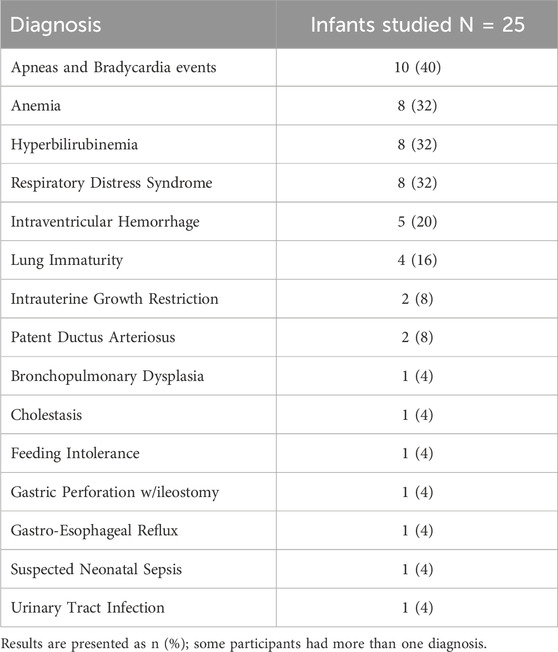 | Diagnosis | Infants studied N = 25 |
|---|---|
| Apneas and Bradycardia events | 10 (40) |
| Anemia | 8 (32) |
| Hyperbilirubinemia | 8 (32) |
| Respiratory Distress Syndrome | 8 (32) |
| Intraventricular Hemorrhage | 5 (20) |
| Lung Immaturity | 4 (16) |
| Intrauterine Growth Restriction | 2 (8) |
| Patent Ductus Arteriosus | 2 (8) |
| Bronchopulmonary Dysplasia | 1 (4) |
| Cholestasis | 1 (4) |
| Feeding Intolerance | 1 (4) |
| Gastric Perforation w/ileostomy | 1 (4) |
| Gastro-Esophageal Reflux | 1 (4) |
| Suspected Neonatal Sepsis | 1 (4) |
| Urinary Tract Infection | 1 (4) |

Results are presented as n (%); some participants had more than one diagnosis.